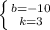 $\begin{cases} b=-10 \\ k=3 \end{cases}$